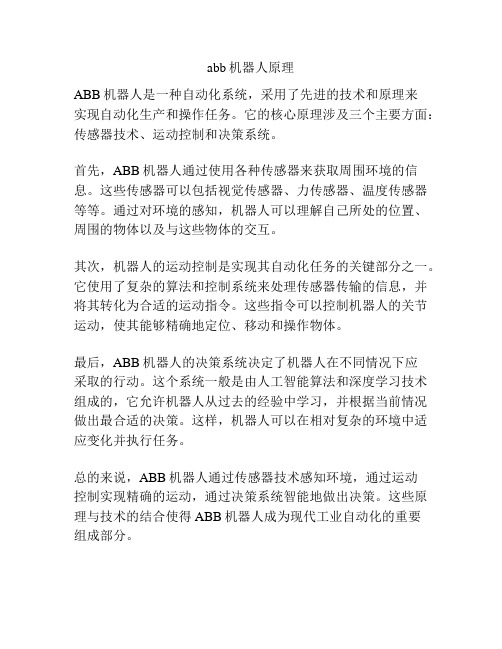 abb 机器人原理

ABB 机器人是一种自动化系统，采用了先进的技术和原理来实现自动化生产和操作任务。它的核心原理涉及三个主要方面：传感器技术、运动控制和决策系统。

首先，ABB 机器人通过使用各种传感器来获取周围环境的信息。这些传感器可以包括视觉传感器、力传感器、温度传感器等等。通过对环境的感知，机器人可以理解自己所处的位置、周围的物体以及与这些物体的交互。

其次，机器人的运动控制是实现其自动化任务的关键部分之一。它使用了复杂的算法和控制系统来处理传感器传输的信息，并将其转化为合适的运动指令。这些指令可以控制机器人的关节运动，使其能够精确地定位、移动和操作物体。

最后，ABB 机器人的决策系统决定了机器人在不同情况下应采取的行动。这个系统一般是由人工智能算法和深度学习技术组成的，它允许机器人从过去的经验中学习，并根据当前情况做出最合适的决策。这样，机器人可以在相对复杂的环境中适应变化并执行任务。

总的来说，ABB 机器人通过传感器技术感知环境，通过运动控制实现精确的运动，通过决策系统智能地做出决策。这些原理与技术的结合使得 ABB 机器人成为现代工业自动化的重要组成部分。